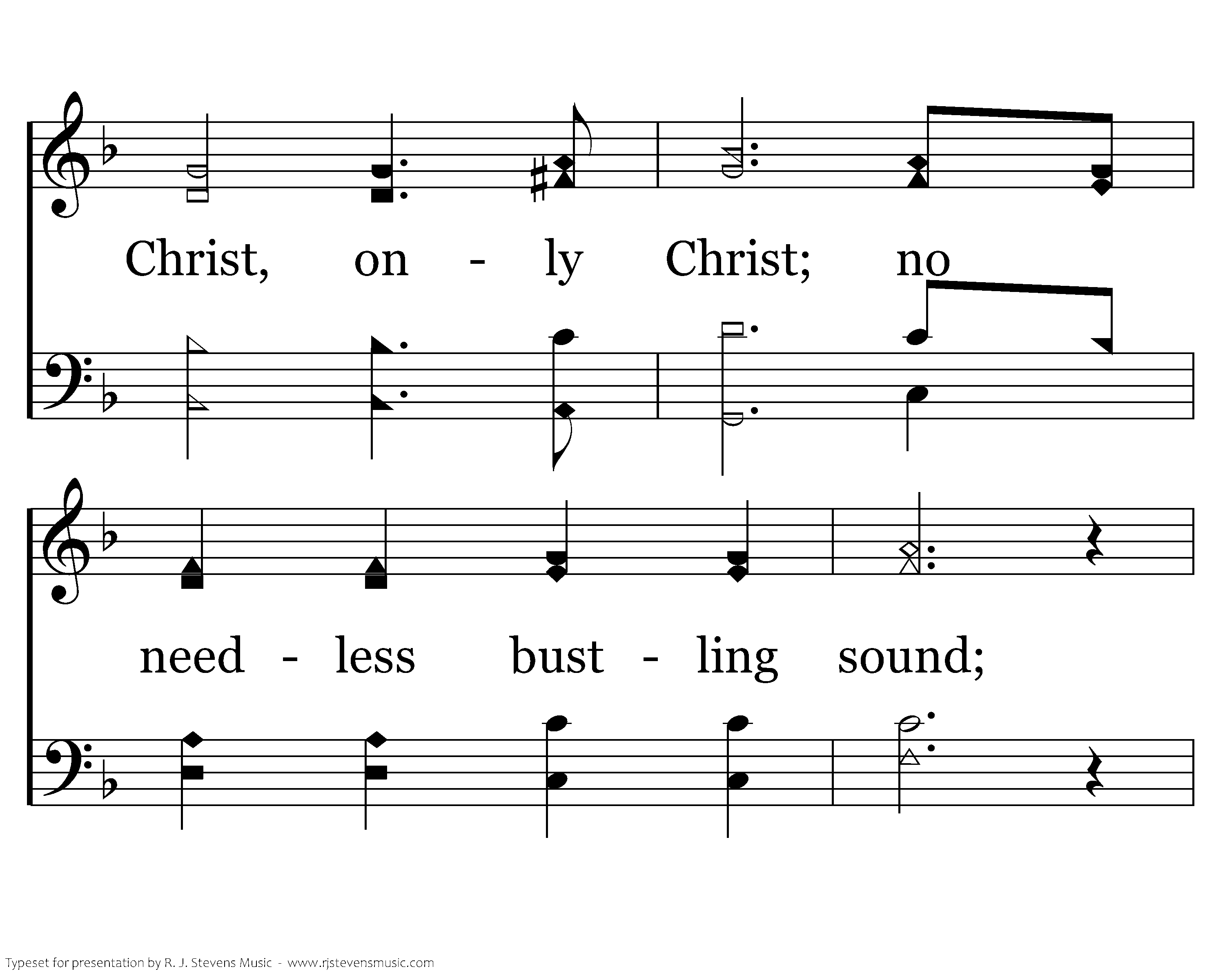 Christ, on - ly Christ; no

need - less bust - ling sound;

Typeset for presentation by R. J. Stevens Music - www.rjstevensmusic.com